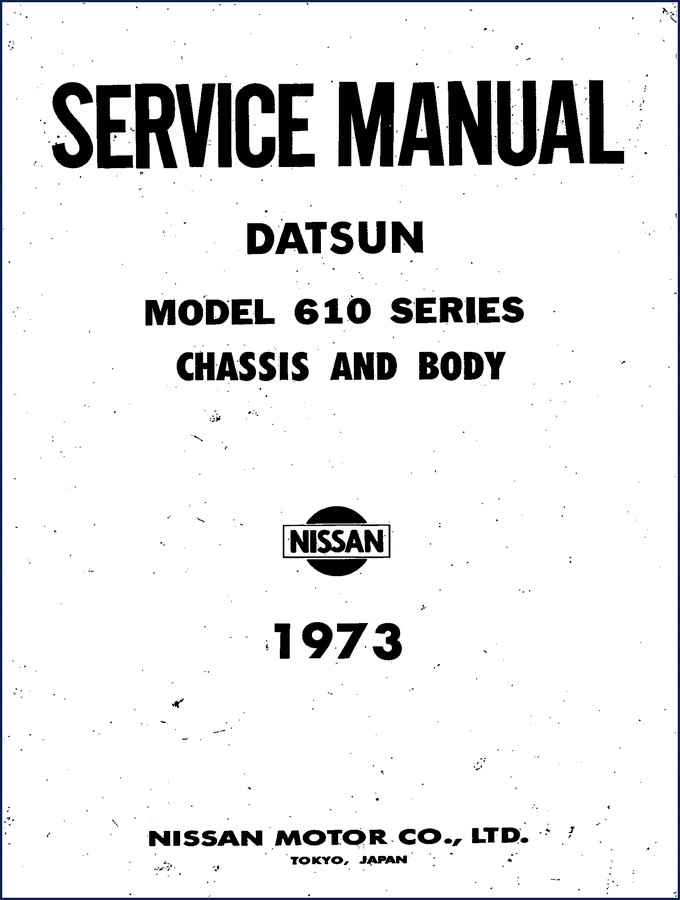 SERVICE MANUAL

DATSUN

MODEL 610 SERIES
CHASSIS AND BODY

NISSAN

1973

NISSAN MOTOR CO., LTD.
TOKYO, JAPAN